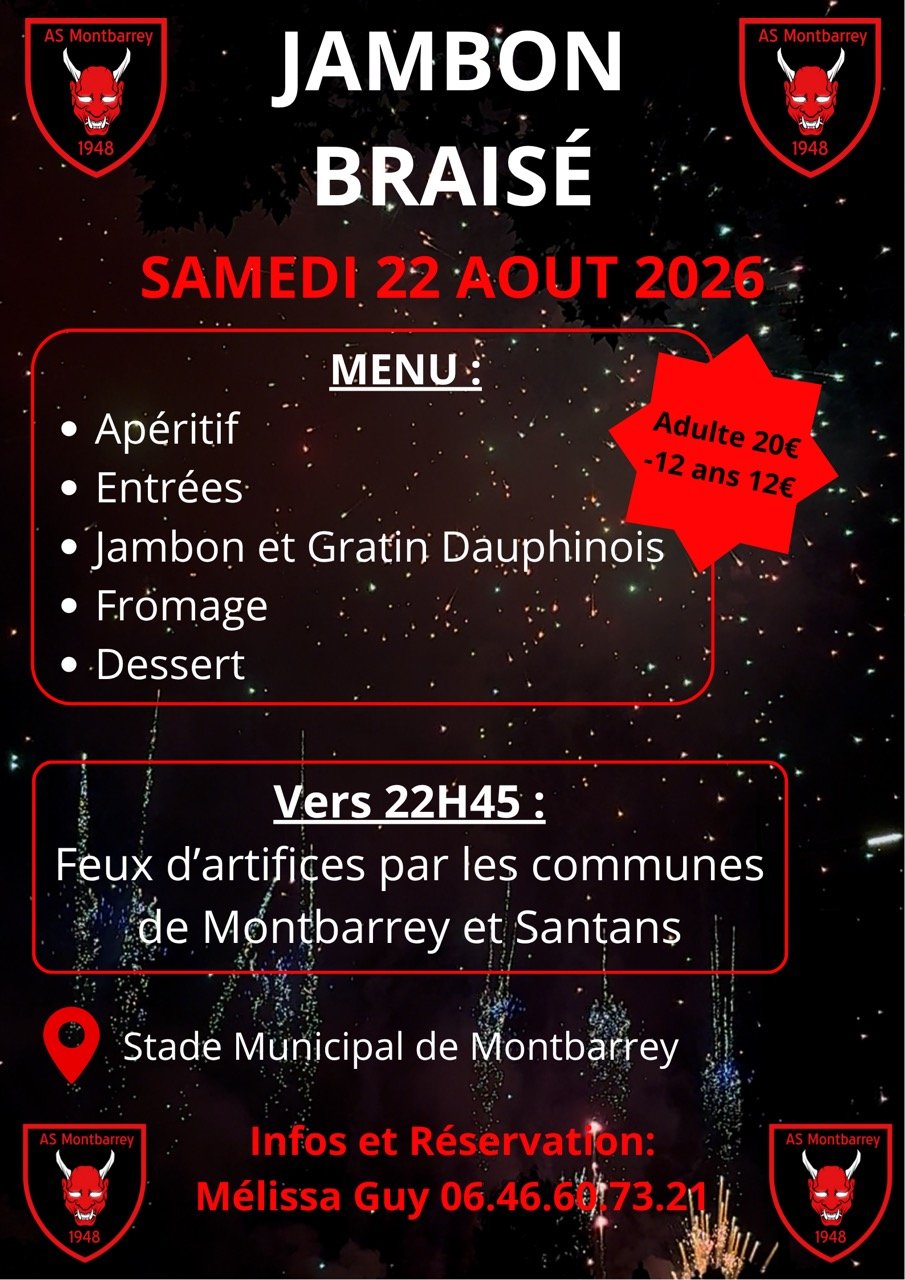 AS Montbarrey
1948

JAMBON
BRAISÉ

AS Montbarrey
1948

SAMEDI 22 AOUT 2026

MENU :

• Apéritif
• Entrées
• Jambon et Gratin Dauphinois
• Fromage
• Dessert

Adulte 20€
-12 ans 12€

Vers 22H45 :
Feux d'artifices par les communes de Montbarrey et Santans

Stade Municipal de Montbarrey

AS Montbarrey
1948

Infos et Réservation:
Mélissa Guy 06.46.60.73.21

AS Montbarrey
1948